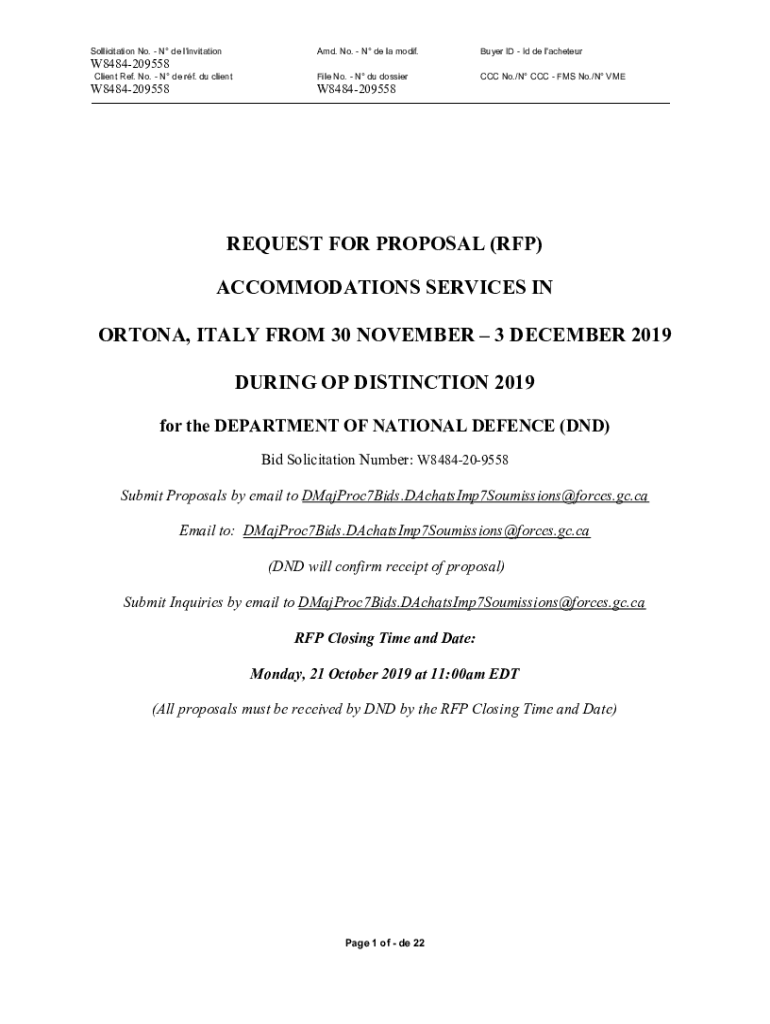 Sollicitation No. - N° de l'invitation
W8484-209558
Client Ref. No. - N° de réf. du client
W8484-209558

Amd. No. - N° de la modif.

File No. - N° du dossier
W8484-209558

Buyer ID - Id de l'acheteur

CCC No./N° CCC - FMS No./N° VME

REQUEST FOR PROPOSAL (RFP)

ACCOMMODATIONS SERVICES IN

ORTONA, ITALY FROM 30 NOVEMBER – 3 DECEMBER 2019

DURING OP DISTINCTION 2019

for the DEPARTMENT OF NATIONAL DEFENCE (DND)

Bid Solicitation Number: W8484-20-9558

Submit Proposals by email to DMajProc7Bids.DAchatsImp7Soumissions@forces.gc.ca

Email to: DMajProc7Bids.DAchatsImp7Soumissions@forces.gc.ca

(DND will confirm receipt of proposal)

Submit Inquiries by email to DMajProc7Bids.DAchatsImp7Soumissions@forces.gc.ca

RFP Closing Time and Date:

Monday, 21 October 2019 at 11:00am EDT

(All proposals must be received by DND by the RFP Closing Time and Date)

Page 1 of - de 22